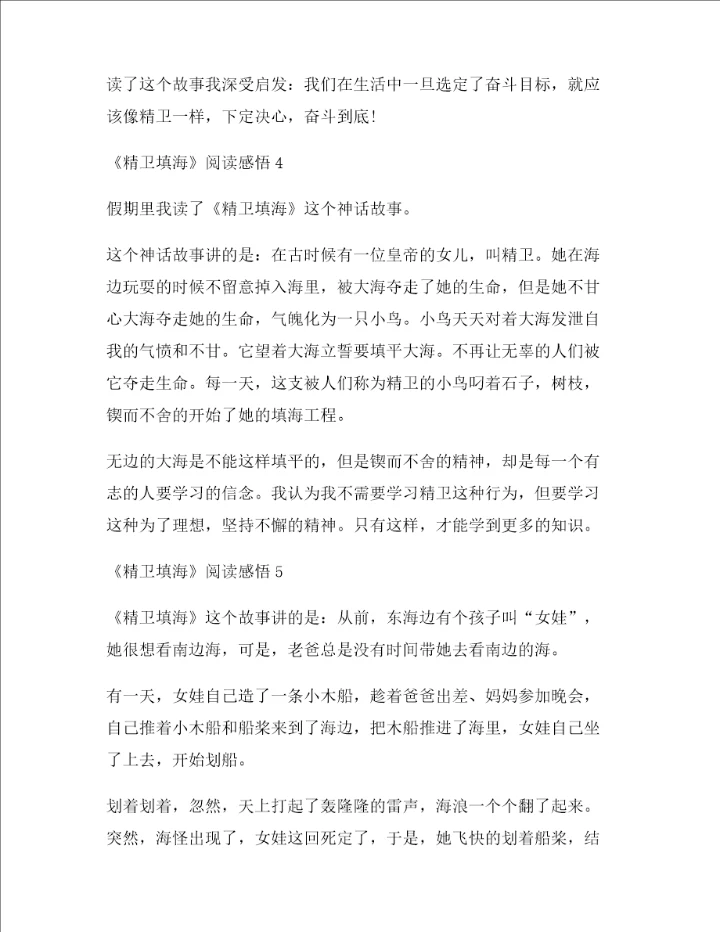 读了这个故事我深受启发：我们在生活中一旦选定了奋斗目标，就应该像精卫一样，下定决心，奋斗到底!

《精卫填海》阅读感悟 4

假期里我读了《精卫填海》这个神话故事。

这个神话故事讲的是：在古时候有一位皇帝的女儿，叫精卫。她在海边玩耍的时候不留意掉入海里，被大海夺走了她的生命，但是她不甘心大海夺走她的生命，气魄化为一只小鸟。小鸟天天对着大海发泄自我的气愤和不甘。它望着大海立誓要填平大海。不再让无辜的人们被它夺走生命。每一天，这支被人们称为精卫的小鸟叼着石子，树枝，锲而不舍的开始了她的填海工程。

无边的大海是不能这样填平的，但是锲而不舍的精神，却是每一个有志的人要学习的信念。我认为我不需要学习精卫这种行为，但要学习这种为了理想，坚持不懈的精神。只有这样，才能学到更多的知识。

《精卫填海》阅读感悟 5

《精卫填海》这个故事讲的是：从前，东海边有个孩子叫“女娃”，她很想看南边海，可是，老爸总是没有时间带她去看南边的海。

有一天，女娃自己造了一条小木船，趁着爸爸出差、妈妈参加晚会，自己推着小木船和船桨来到了海边，把木船推进了海里，女娃自己坐了上去，开始划船。

划着划着，忽然，天上打起了轰隆隆的雷声，海浪一个个翻了起来。突然，海怪出现了，女娃这回死定了，于是，她飞快的划着船桨，结